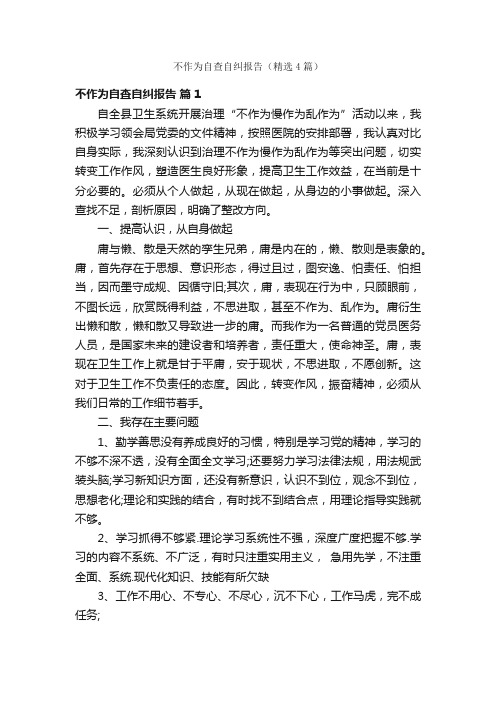 不作为自查自纠报告（精选4篇）

不作为自查自纠报告 篇1

自全县卫生系统开展治理“不作为慢作为乱作为”活动以来，我积极学习领会局党委的文件精神，按照医院的安排部署，我认真对比自身实际，我深刻认识到治理不作为慢作为乱作为等突出问题，切实转变工作作风，塑造医生良好形象，提高卫生工作效益，在当前是十分必要的。必须从个人做起，从现在做起，从身边的小事做起。深入查找不足，剖析原因，明确了整改方向。

一、提高认识，从自身做起

庸与懒、散是天然的孪生兄弟，庸是内在的，懒、散则是表象的。庸，首先存在于思想、意识形态，得过且过，图安逸、怕责任、怕担当，因而墨守成规、因循守旧;其次，庸，表现在行为中，只顾眼前，不图长远，欣赏既得利益，不思进取，甚至不作为、乱作为。庸衍生出懒和散，懒和散又导致进一步的庸。而我作为一名普通的党员医务人员，是国家未来的建设者和培养者，责任重大，使命神圣。庸，表现在卫生工作上就是甘于平庸，安于现状，不思进取，不愿创新。这对于卫生工作不负责任的态度。因此，转变作风，振奋精神，必须从我们日常的工作细节着手。

二、我存在主要问题

1、勤学善思没有养成良好的习惯，特别是学习党的精神，学习的不够不深不透，没有全面全文学习;还要努力学习法律法规，用法规武装头脑;学习新知识方面，还没有新意识，认识不到位，观念不到位，思想老化;理论和实践的结合，有时找不到结合点，用理论指导实践就不够。

2、学习抓得不够紧.理论学习系统性不强，深度广度把握不够.学习的内容不系统、不广泛，有时只注重实用主义， 急用先学，不注重全面、系统.现代化知识、技能有所欠缺

3、工作不用心、不专心、不尽心，沉不下心，工作马虎，完不成任务;